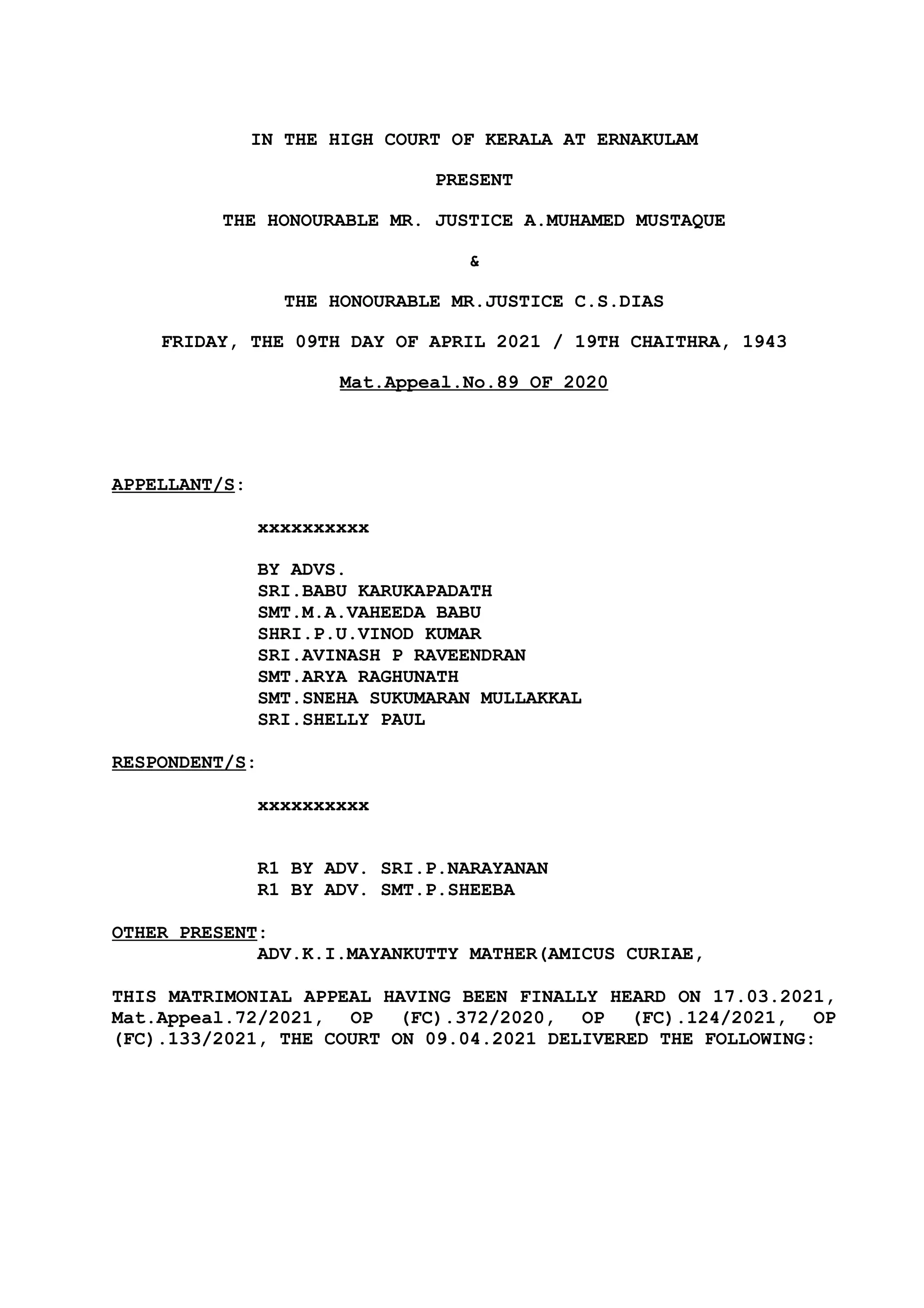 IN THE HIGH COURT OF KERALA AT ERNAKULAM

PRESENT

THE HONOURABLE MR. JUSTICE A.MUHAMED MUSTAQUE

&

THE HONOURABLE MR.JUSTICE C.S.DIAS

FRIDAY, THE 09TH DAY OF APRIL 2021 / 19TH CHAITHRA, 1943

Mat.Appeal.No.89 OF 2020

APPELLANT/S:

xxxxxxxxxx

BY ADVS.
SRI.BABU KARUKAPADATH
SMT.M.A.VAHEEDA BABU
SHRI.P.U.VINOD KUMAR
SRI.AVINASH P RAVEENDRAN
SMT.ARYA RAGHUNATH
SMT.SNEHA SUKUMARAN MULLAKKAL
SRI.SHELLY PAUL

RESPONDENT/S:

xxxxxxxxxx

R1 BY ADV. SRI.P.NARAYANAN
R1 BY ADV. SMT.P.SHEEBA

OTHER PRESENT:
ADV.K.I.MAYANKUTTY MATHER(AMICUS CURIAE,

THIS MATRIMONIAL APPEAL HAVING BEEN FINALLY HEARD ON 17.03.2021, Mat.Appeal.72/2021, OP (FC).372/2020, OP (FC).124/2021, OP (FC).133/2021, THE COURT ON 09.04.2021 DELIVERED THE FOLLOWING: